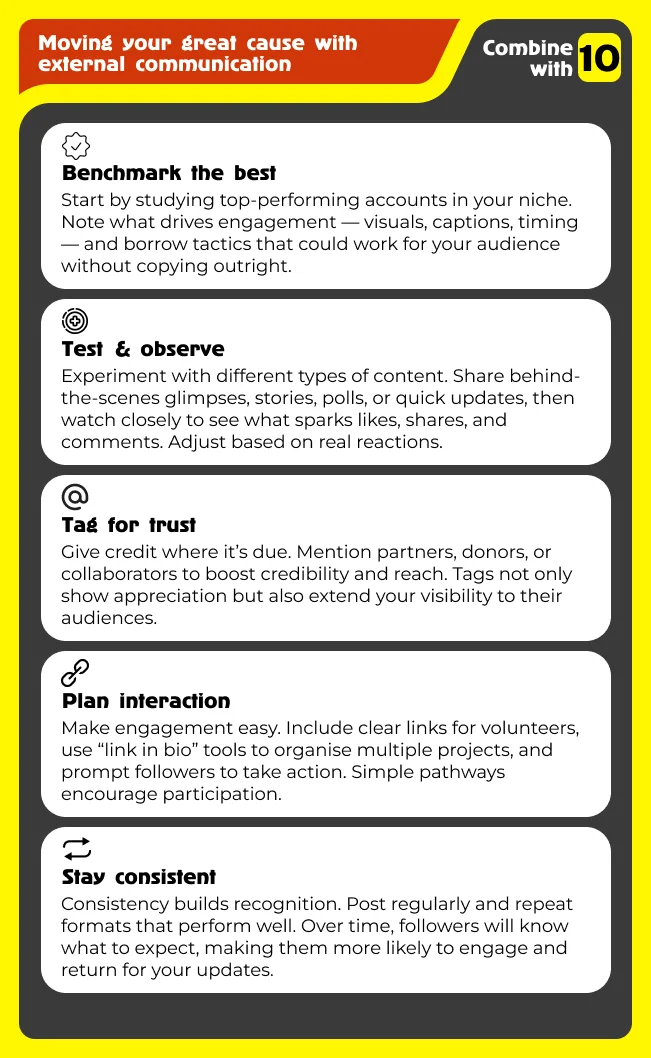 Moving your great cause with external communication

Combine with 10

Benchmark the best

Start by studying top-performing accounts in your niche. Note what drives engagement — visuals, captions, timing — and borrow tactics that could work for your audience without copying outright.

Test & observe

Experiment with different types of content. Share behind-the-scenes glimpses, stories, polls, or quick updates, then watch closely to see what sparks likes, shares, and comments. Adjust based on real reactions.

Tag for trust

Give credit where it's due. Mention partners, donors, or collaborators to boost credibility and reach. Tags not only show appreciation but also extend your visibility to their audiences.

Plan interaction

Make engagement easy. Include clear links for volunteers, use "link in bio" tools to organise multiple projects, and prompt followers to take action. Simple pathways encourage participation.

Stay consistent

Consistency builds recognition. Post regularly and repeat formats that perform well. Over time, followers will know what to expect, making them more likely to engage and return for your updates.